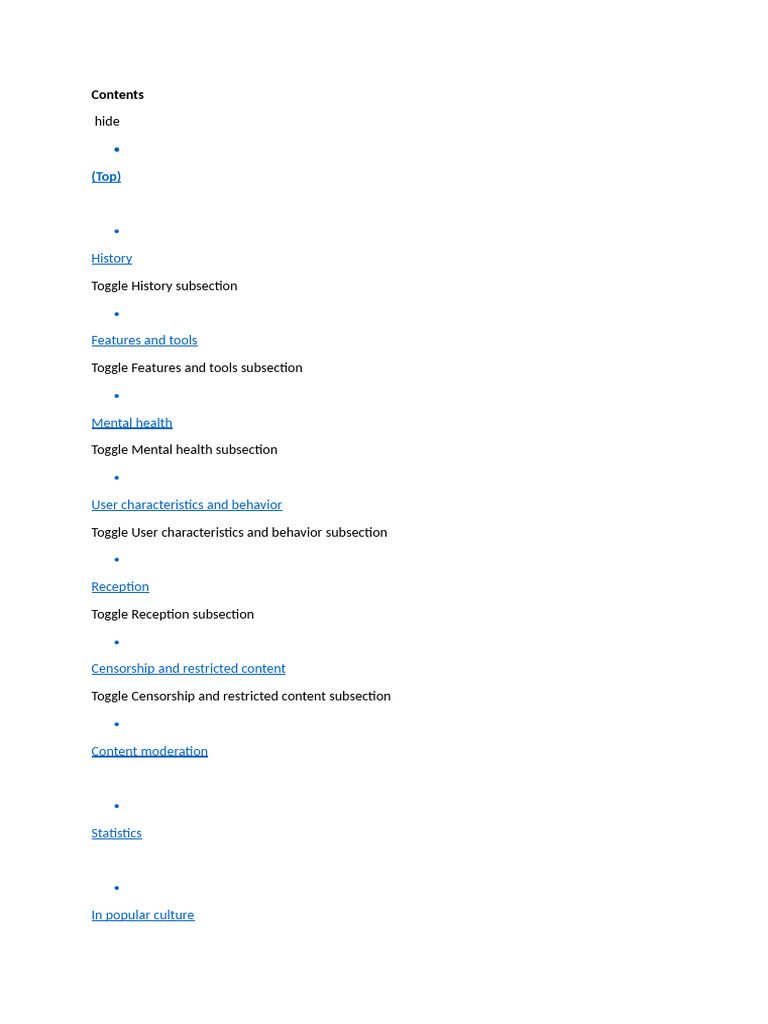 Contents

hide

•

(Top)

•

History

Toggle History subsection

•

Features and tools

Toggle Features and tools subsection

•

Mental health

Toggle Mental health subsection

•

User characteristics and behavior

Toggle User characteristics and behavior subsection

•

Reception

Toggle Reception subsection

•

Censorship and restricted content

Toggle Censorship and restricted content subsection

•

Content moderation

•

Statistics

•

In popular culture